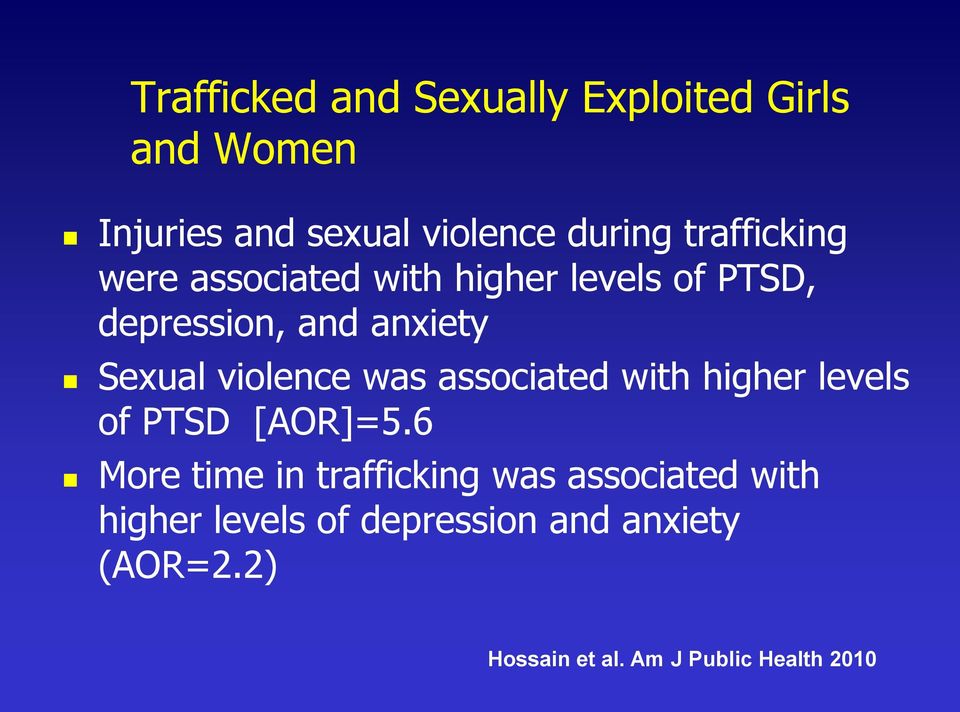 Trafficked and Sexually Exploited Girls and Women

- Injuries and sexual violence during trafficking were associated with higher levels of PTSD, depression, and anxiety
- Sexual violence was associated with higher levels of PTSD [AOR]=5.6
- More time in trafficking was associated with higher levels of depression and anxiety (AOR=2.2)

Hossain et al. Am J Public Health 2010